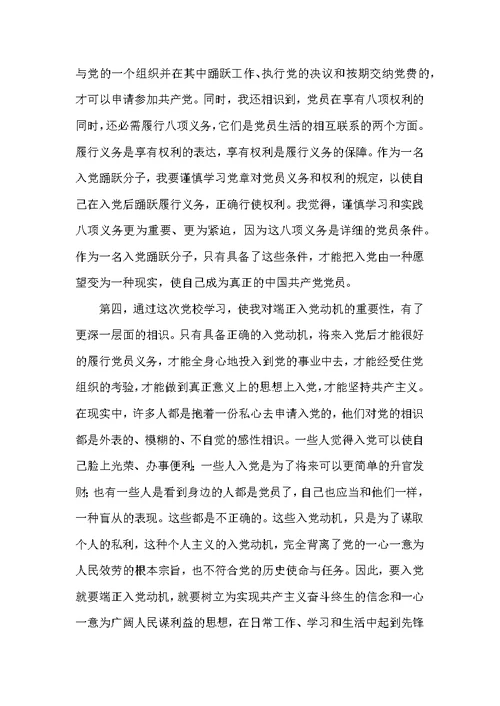 与党的一个组织并在其中踊跃工作、执行党的决议和按期交纳党费的，才可以申请参加共产党。同时，我还相识到，党员在享有八项权利的同时，还必需履行八项义务，它们是党员生活的相互联系的两个方面。履行义务是享有权利的表达，享有权利是履行义务的保障。作为一名入党踊跃分子，我要谨慎学习党章对党员义务和权利的规定，以使自己在入党后踊跃履行义务，正确行使权利。我觉得，谨慎学习和实践八项义务更为重要、更为紧迫，因为这八项义务是详细的党员条件。作为一名入党踊跃分子，只有具备了这些条件，才能把入党由一种愿望变为一种现实，使自己成为真正的中国共产党党员。

第四，通过这次党校学习，使我对端正入党动机的重要性，有了更深一层面的相识。只有具备正确的入党动机，将来入党后才能很好的履行党员义务，才能全身心地投入到党的事业中去，才能经受住党组织的考验，才能做到真正意义上的思想上入党，才能坚持共产主义。在现实中，许多人都是抱着一份私心去申请入党的，他们对党的相识都是外表的、模糊的、不自觉的感性相识。一些人觉得入党可以使自己脸上光荣、办事便利；一些人入党是为了将来可以更简单的升官发财；也有一些人是看到身边的人都是党员了，自己也应当和他们一样，一种盲从的表现。这些都是不正确的。这些入党动机，只是为了谋取个人的私利，这种个人主义的入党动机，完全背离了党的一心一意为人民效劳的根本宗旨，也不符合党的历史使命与任务。因此，要入党就要端正入党动机，就要树立为实现共产主义奋斗终生的信念和一心一意为广阔人民谋利益的思想，在日常工作、学习和生活中起到先锋